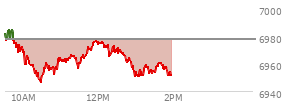 7000
6980
6960
6940
10AM
12PM
2PM